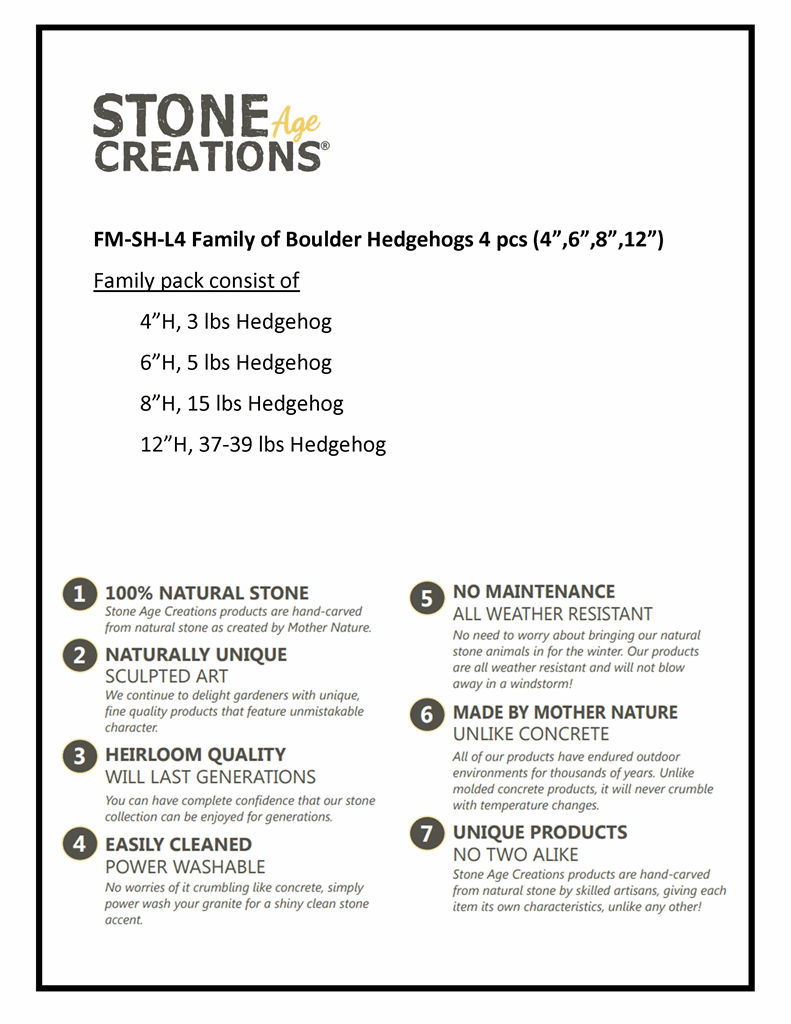 STONE Age CREATIONS®

FM-SH-L4 Family of Boulder Hedgehogs 4 pcs (4”,6”,8”,12”)

Family pack consist of

4”H, 3 lbs Hedgehog

6”H, 5 lbs Hedgehog

8”H, 15 lbs Hedgehog

12”H, 37-39 lbs Hedgehog

1 100% NATURAL STONE
Stone Age Creations products are hand-carved from natural stone as created by Mother Nature.

2 NATURALLY UNIQUE
SCULPTED ART
We continue to delight gardeners with unique, fine quality products that feature unmistakable character.

3 HEIRLOOM QUALITY
WILL LAST GENERATIONS
You can have complete confidence that our stone collection can be enjoyed for generations.

4 EASILY CLEANED
POWER WASHABLE
No worries of it crumbling like concrete, simply power wash your granite for a shiny clean stone accent.

5 NO MAINTENANCE
ALL WEATHER RESISTANT
No need to worry about bringing our natural stone animals in for the winter. Our products are all weather resistant and will not blow away in a windstorm!

6 MADE BY MOTHER NATURE
UNLIKE CONCRETE
All of our products have endured outdoor environments for thousands of years. Unlike molded concrete products, it will never crumble with temperature changes.

7 UNIQUE PRODUCTS
NO TWO ALIKE
Stone Age Creations products are hand-carved from natural stone by skilled artisans, giving each item its own characteristics, unlike any other!